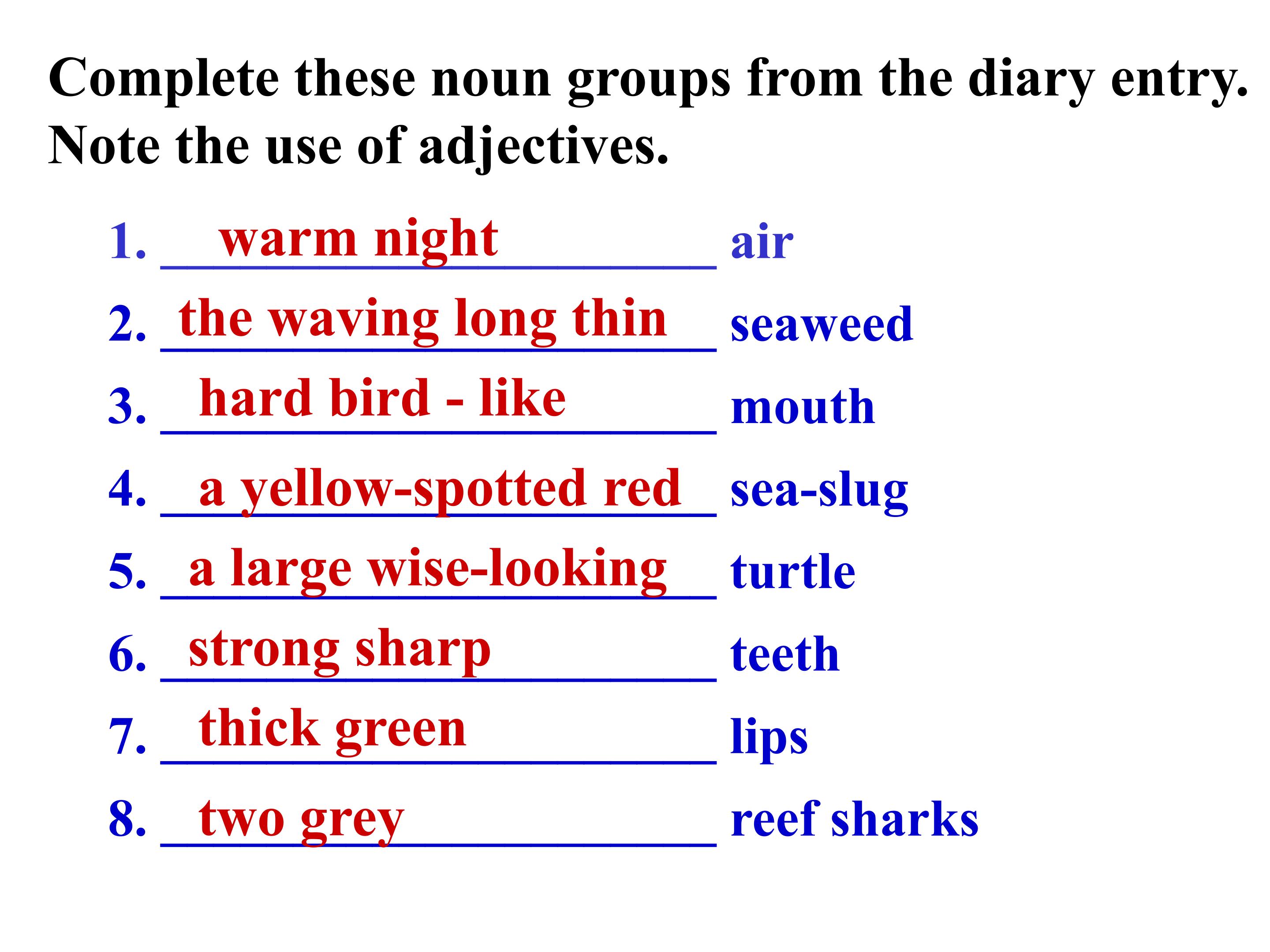 Complete these noun groups from the diary entry. Note the use of adjectives.

1. warm night air

2. the waving long thin seaweed

3. hard bird - like mouth

4. a yellow-spotted red sea-slug

5. a large wise-looking turtle

6. strong sharp teeth

7. thick green lips

8. two grey reef sharks